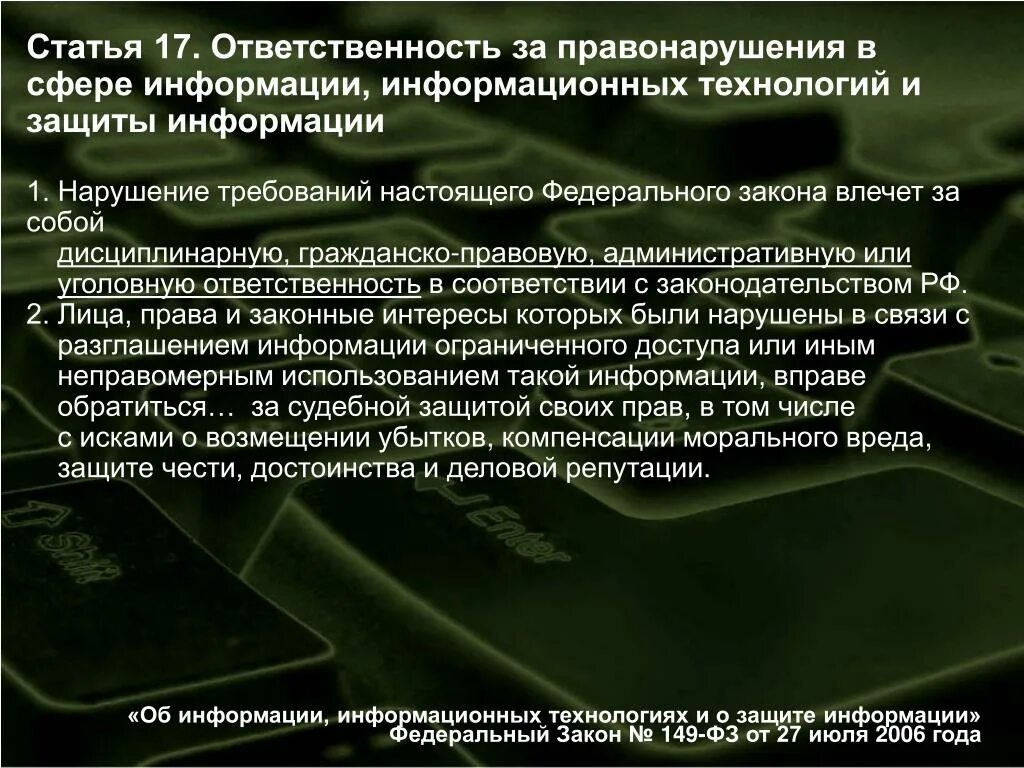 Статья 17. Ответственность за правонарушения в сфере информации, информационных технологий и защиты информации

1. Нарушение требований настоящего Федерального закона влечет за собой дисциплинарную, гражданско-правовую, административную или уголовную ответственность в соответствии с законодательством РФ.
2. Лица, права и законные интересы которых были нарушены в связи с разглашением информации ограниченного доступа или иным неправомерным использованием такой информации, вправе обратиться… за судебной защитой своих прав, в том числе с исками о возмещении убытков, компенсации морального вреда, защите чести, достоинства и деловой репутации.

Shift

Enter

«Об информации, информационных технологиях и о защите информации»
Федеральный Закон № 149-ФЗ от 27 июля 2006 года